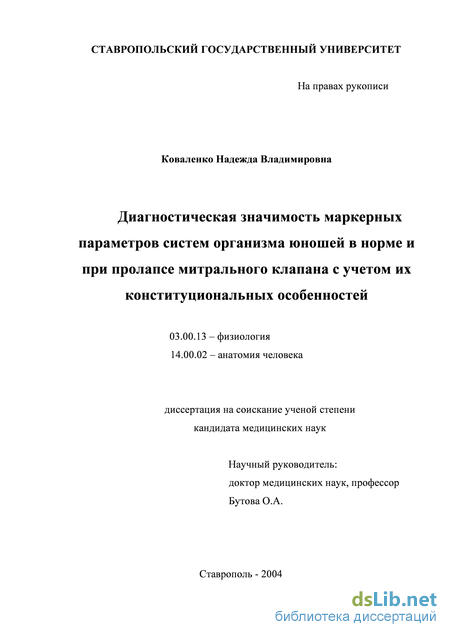 СТАВРОПОЛЬСКИЙ ГОСУДАРСТВЕННЫЙ УНИВЕРСИТЕТ

На правах рукописи

Коваленко Надежда Владимировна

Диагностическая значимость маркерных параметров систем организма юношей в норме и при пролапсе митрального клапана с учетом их конституциональных особенностей

03.00.13 – физиология
14.00.02 – анатомия человека

диссертация на соискание ученой степени кандидата медицинских наук

Научный руководитель:
доктор медицинских наук, профессор
Бутова О.А.

Ставрополь - 2004

dsLib.net
библиотека диссертаций